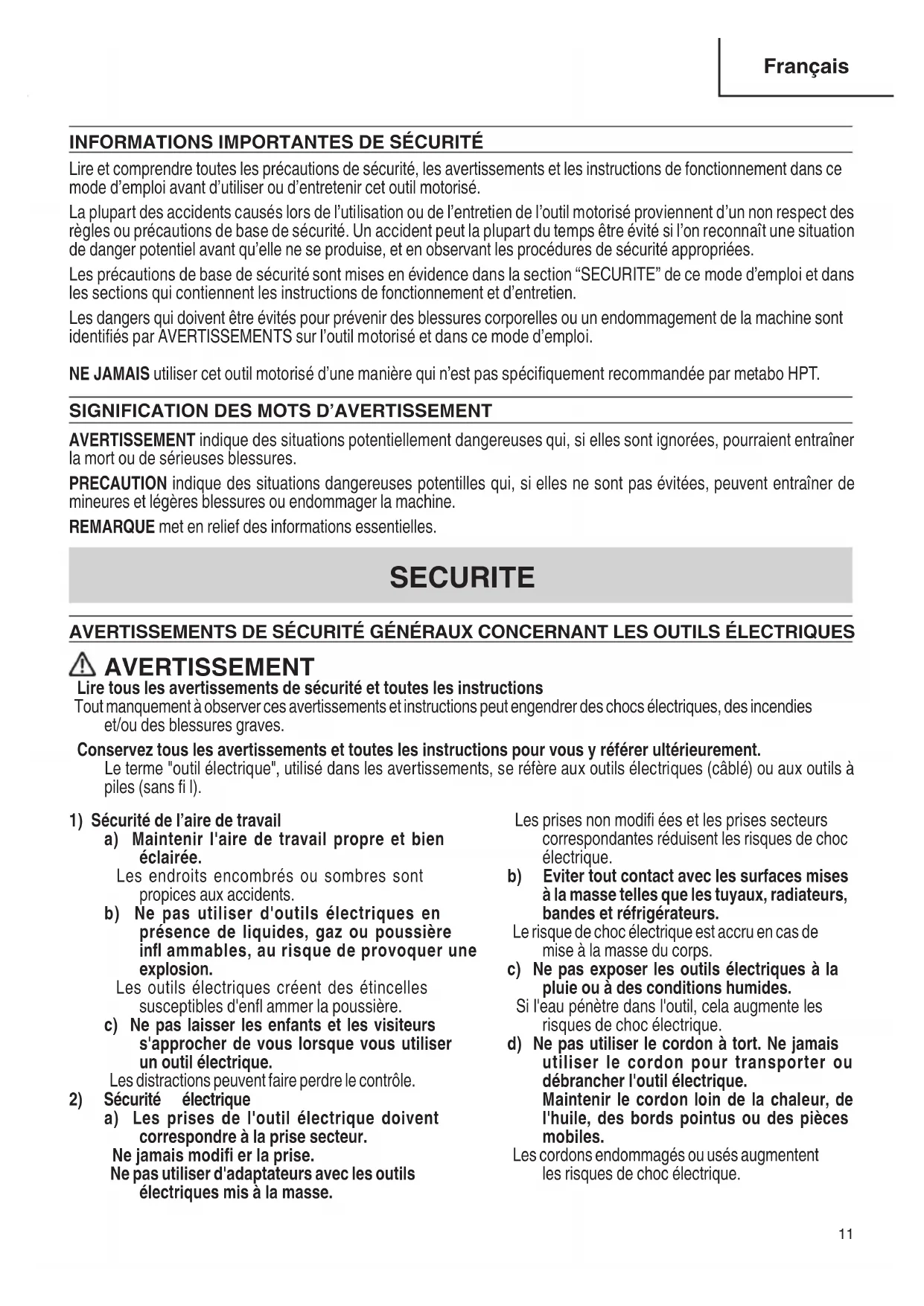 Français

INFORMATIONS IMPORTANTES DE SÉCURITÉ

Lire et comprendre toutes les précautions de sécurité, les avertissements et les instructions de fonctionnement dans ce mode d'emploi avant d'utiliser ou d'entretenir cet outil motorisé.

La plupart des accidents causés lors de l'utilisation ou de l'entretien de l'outil motorisé proviennent d'un non respect des règles ou précautions de base de sécurité. Un accident peut la plupart du temps être évité si l'on reconnaît une situation de danger potentiel avant qu'elle ne se produise, et en observant les procédures de sécurité appropriées.

Les précautions de base de sécurité sont mises en évidence dans la section "SECURITE" de ce mode d'emploi et dans les sections qui contiennent les instructions de fonctionnement et d'entretien.

Les dangers qui doivent être évités pour prévenir des blessures corporelles ou un endommagement de la machine sont identifiés par AVERTISSEMENTS sur l'outil motorisé et dans ce mode d'emploi.

NE JAMAIS utiliser cet outil motorisé d'une manière qui n'est pas spécifiquement recommandée par metabo HPT.

SIGNIFICATION DES MOTS D'AVERTISSEMENT

AVERTISSEMENT indique des situations potentiellement dangereuses qui, si elles sont ignorées, pourraient entraîner la mort ou de sérieuses blessures.

PRECAUTION indique des situations dangereuses potentilles qui, si elles ne sont pas évitées, peuvent entraîner de mineures et légères blessures ou endommager la machine.

REMARQUE met en relief des informations essentielles.

SECURITE

AVERTISSEMENTS DE SÉCURITÉ GÉNÉRAUX CONCERNANT LES OUTILS ÉLECTRIQUES

AVERTISSEMENT
Lire tous les avertissements de sécurité et toutes les instructions
Tout manquement à observer ces avertissements et instructions peut engendrer des chocs électriques, des incendies et/ou des blessures graves.

Conservez tous les avertissements et toutes les instructions pour vous y référer ultérieurement.
Le terme "outil électrique", utilisé dans les avertissements, se réfère aux outils électriques (câblé) ou aux outils à piles (sans fi l).

1) Sécurité de l'aire de travail
a) Maintenir l'aire de travail propre et bien éclairée.
Les endroits encombrés ou sombres sont propices aux accidents.
b) Ne pas utiliser d'outils électriques en présence de liquides, gaz ou poussière infl ammables, au risque de provoquer une explosion.
Les outils électriques créent des étincelles susceptibles d'enfl ammer la poussière.
c) Ne pas laisser les enfants et les visiteurs s'approcher de vous lorsque vous utiliser un outil électrique.
Les distractions peuvent faire perdre le contrôle.
2) Sécurité électrique
a) Les prises de l'outil électrique doivent correspondre à la prise secteur.
Ne jamais modifi er la prise.
Ne pas utiliser d'adaptateurs avec les outils électriques mis à la masse.
Les prises non modifi ées et les prises secteurs correspondantes réduisent les risques de choc électrique.
b) Eviter tout contact avec les surfaces mises à la masse telles que les tuyaux, radiateurs, bandes et réfrigérateurs.
Le risque de choc électrique est accru en cas de mise à la masse du corps.
c) Ne pas exposer les outils électriques à la pluie ou à des conditions humides.
Si l'eau pénètre dans l'outil, cela augmente les risques de choc électrique.
d) Ne pas utiliser le cordon à tort. Ne jamais utiliser le cordon pour transporter ou débrancher l'outil électrique.
Maintenir le cordon loin de la chaleur, de l'huile, des bords pointus ou des pièces mobiles.
Les cordons endommagés ou usés augmentent les risques de choc électrique.

11